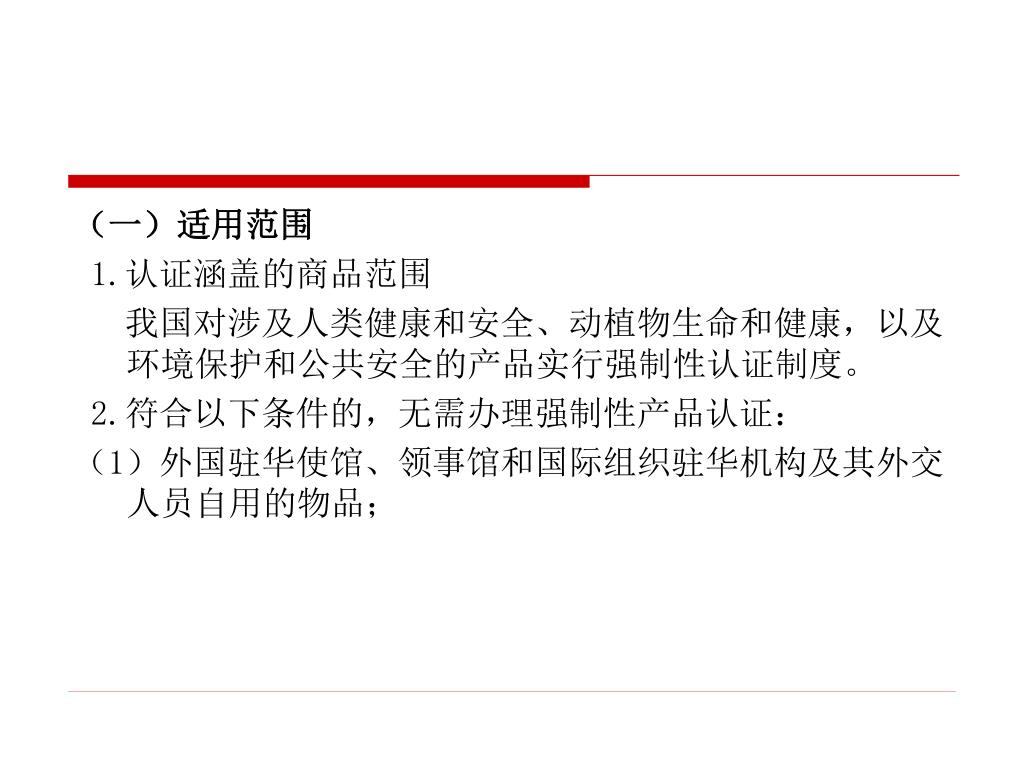 （一）适用范围

1.认证涵盖的商品范围

我国对涉及人类健康和安全、动植物生命和健康，以及环境保护和公共安全的产品实行强制性认证制度。

2.符合以下条件的，无需办理强制性产品认证：

（1）外国驻华使馆、领事馆和国际组织驻华机构及其外交人员自用的物品；